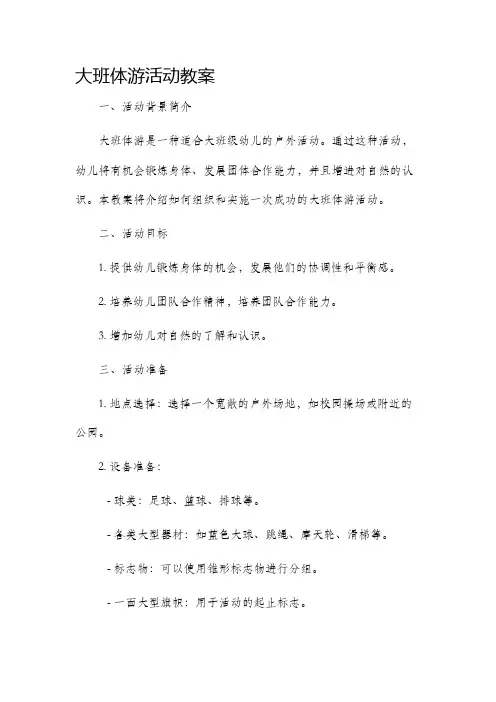 大班体游活动教案

一、活动背景简介

大班体游是一种适合大班级幼儿的户外活动。通过这种活动，幼儿将有机会锻炼身体、发展团体合作能力，并且增进对自然的认识。本教案将介绍如何组织和实施一次成功的大班体游活动。

二、活动目标

1. 提供幼儿锻炼身体的机会，发展他们的协调性和平衡感。

2. 培养幼儿团队合作精神，培养团队合作能力。

3. 增加幼儿对自然的了解和认识。

三、活动准备

1. 地点选择：选择一个宽敞的户外场地，如校园操场或附近的公园。

2. 设备准备：

- 球类：足球、篮球、排球等。

- 各类大型器材：如蓝色大球、跳绳、摩天轮、滑梯等。

- 标志物：可以使用锥形标志物进行分组。

- 一面大型旗帜：用于活动的起止标志。